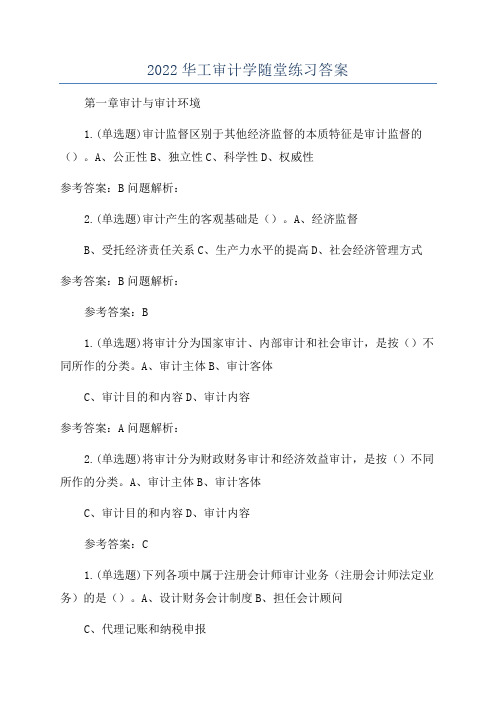 2022华工审计学随堂练习答案

第一章审计与审计环境

1.(单选题)审计监督区别于其他经济监督的本质特征是审计监督的()。A、公正性B、独立性C、科学性D、权威性

参考答案：B问题解析：

2.(单选题)审计产生的客观基础是()。A、经济监督

B、受托经济责任关系C、生产力水平的提高D、社会经济管理方式

参考答案：B问题解析：

参考答案：B

1.(单选题)将审计分为国家审计、内部审计和社会审计，是按()不同所作的分类。A、审计主体B、审计客体

C、审计目的和内容D、审计内容

参考答案：A问题解析：

2.(单选题)将审计分为财政财务审计和经济效益审计，是按()不同所作的分类。A、审计主体B、审计客体

C、审计目的和内容D、审计内容

参考答案：C

1.(单选题)下列各项中属于注册会计师审计业务（注册会计师法定业务）的是()。A、设计财务会计制度B、担任会计顾问

C、代理记账和纳税申报